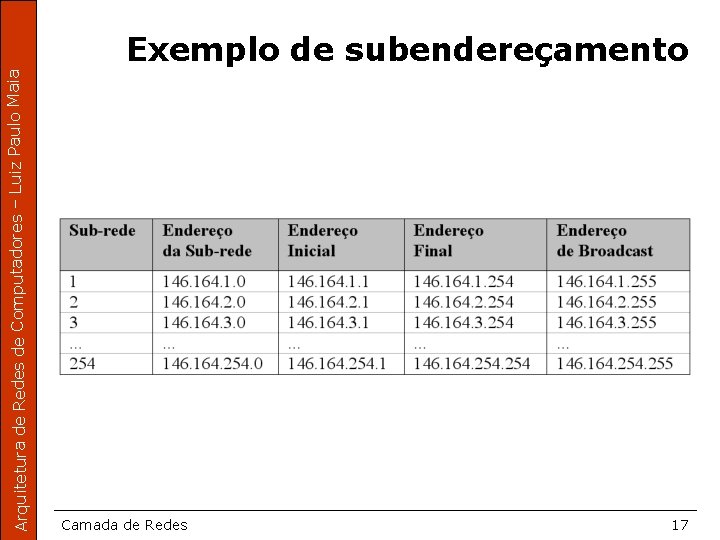 Arquitetura de Redes de Computadores – Luiz Paulo Maia

Exemplo de subendereçamento

| Sub-rede | Endereço da Sub-rede | Endereço Inicial | Endereço Final | Endereço de Broadcast |
|---|---|---|---|---|
| 1 | 146.164.1.0 | 146.164.1.1 | 146.164.1.254 | 146.164.1.255 |
| 2 | 146.164.2.0 | 146.164.2.1 | 146.164.2.254 | 146.164.2.255 |
| 3 | 146.164.3.0 | 146.164.3.1 | 146.164.3.254 | 146.164.3.255 |
| ... | ... | ... | ... | ... |
| 254 | 146.164.254.0 | 146.164.254.1 | 146.164.254.254 | 146.164.254.255 |

Camada de Redes

17